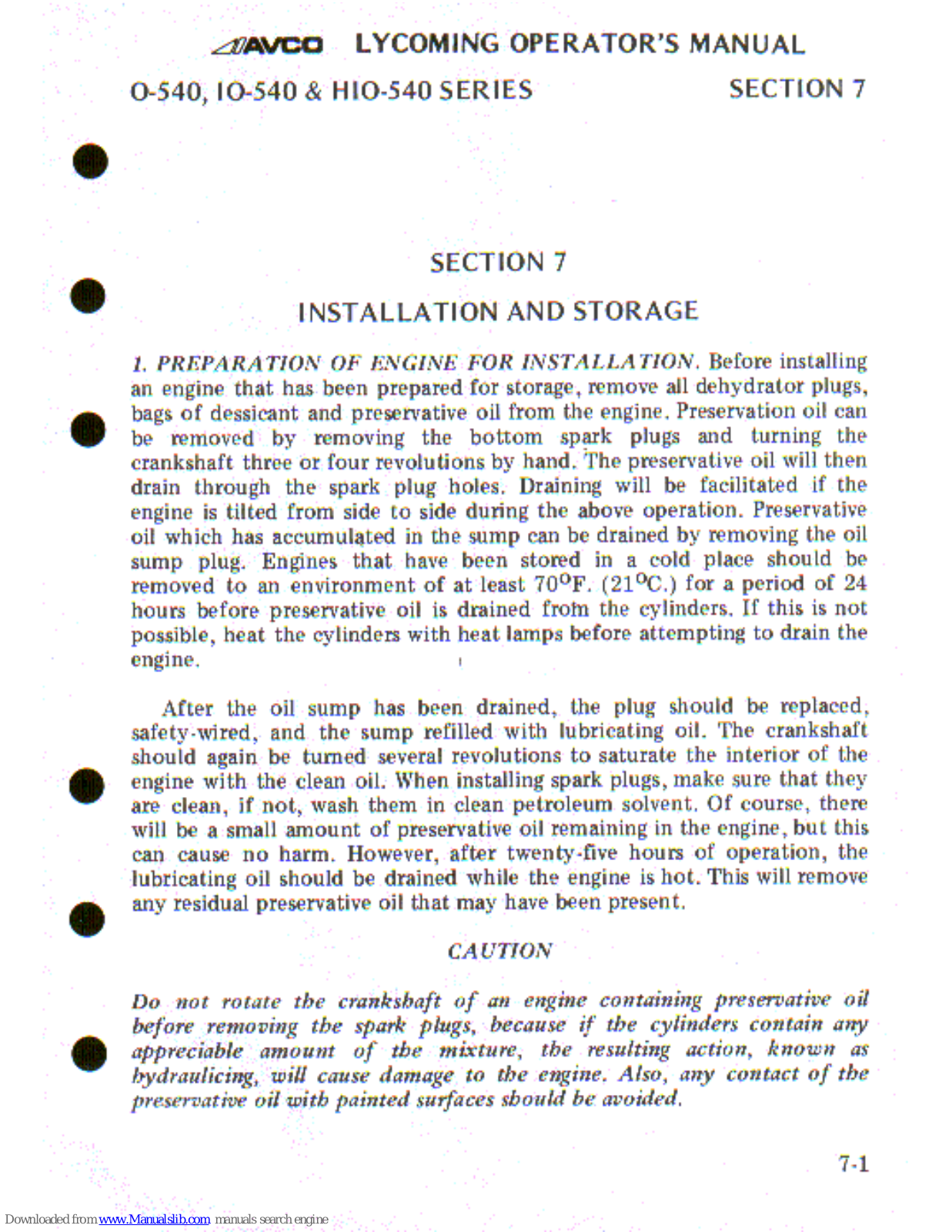 AVCO LYCOMING OPERATOR'S MANUAL

O-540, IO-540 & HIO-540 SERIES SECTION 7

SECTION 7

INSTALLATION AND STORAGE

1. PREPARATION OF ENGINE FOR INSTALLATION. Before installing an engine that has been prepared for storage, remove all dehydrator plugs, bags of dessicant and preservative oil from the engine. Preservation oil can be removed by removing the bottom spark plugs and turning the crankshaft three or four revolutions by hand. The preservative oil will then drain through the spark plug holes. Draining will be facilitated if the engine is tilted from side to side during the above operation. Preservative oil which has accumulated in the sump can be drained by removing the oil sump plug. Engines that have been stored in a cold place should be removed to an environment of at least 70°F. (21°C.) for a period of 24 hours before preservative oil is drained from the cylinders. If this is not possible, heat the cylinders with heat lamps before attempting to drain the engine.

After the oil sump has been drained, the plug should be replaced, safety-wired, and the sump refilled with lubricating oil. The crankshaft should again be turned several revolutions to saturate the interior of the engine with the clean oil. When installing spark plugs, make sure that they are clean, if not, wash them in clean petroleum solvent. Of course, there will be a small amount of preservative oil remaining in the engine, but this can cause no harm. However, after twenty-five hours of operation, the lubricating oil should be drained while the engine is hot. This will remove any residual preservative oil that may have been present.

CAUTION

Do not rotate the crankshaft of an engine containing preservative oil before removing the spark plugs, because if the cylinders contain any appreciable amount of the mixture, the resulting action, known as hydraulicing, will cause damage to the engine. Also, any contact of the preservative oil with painted surfaces should be avoided.

7-1

Downloaded from www.Manualslib.com manuals search engine